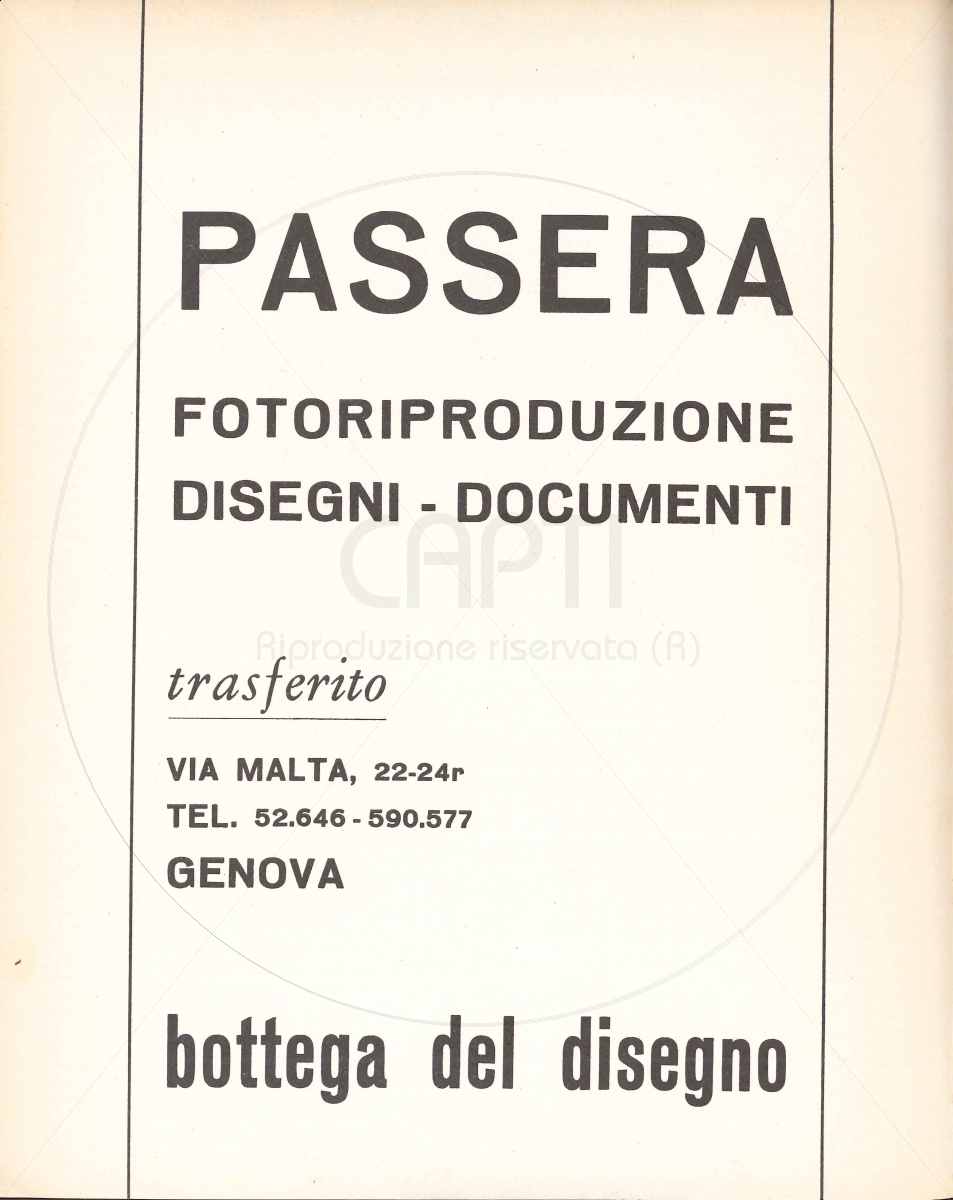 PASSERA

FOTORIPRODUZIONE
DISEGNI - DOCUMENTI

CAPTI
Riproduzione riservata (R)

trasferito

VIA MALTA, 22-24r
TEL. 52.646 - 590.577
GENOVA

bottega del disegno